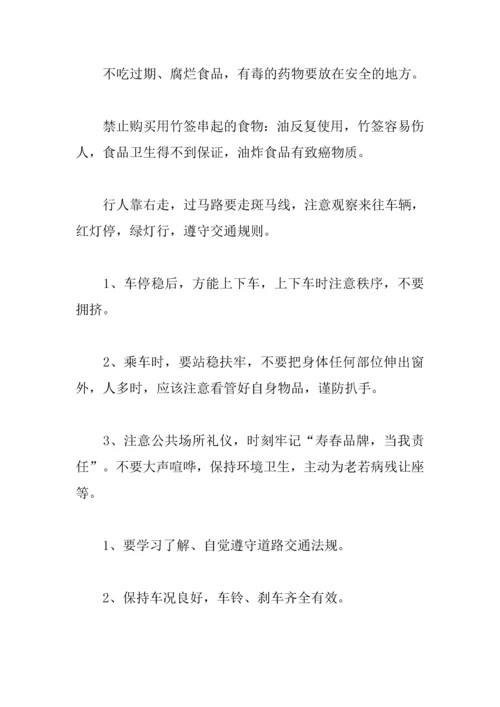 不吃过期、腐烂食品，有毒的药物要放在安全的地方。

禁止购买用竹签串起的食物：油反复使用，竹签容易伤人，食品卫生得不到保证，油炸食品有致癌物质。

行人靠右走，过马路要走斑马线，注意观察来往车辆，红灯停，绿灯行，遵守交通规则。

1、车停稳后，方能上下车，上下车时注意秩序，不要拥挤。

2、乘车时，要站稳扶牢，不要把身体任何部位伸出窗外，人多时，应该注意看管好自身物品，谨防扒手。

3、注意公共场所礼仪，时刻牢记“寿春品牌，当我责任”。不要大声喧哗，保持环境卫生，主动为老若病残让座等。

1、要学习了解、自觉遵守道路交通法规。

2、保持车况良好，车铃、刹车齐全有效。